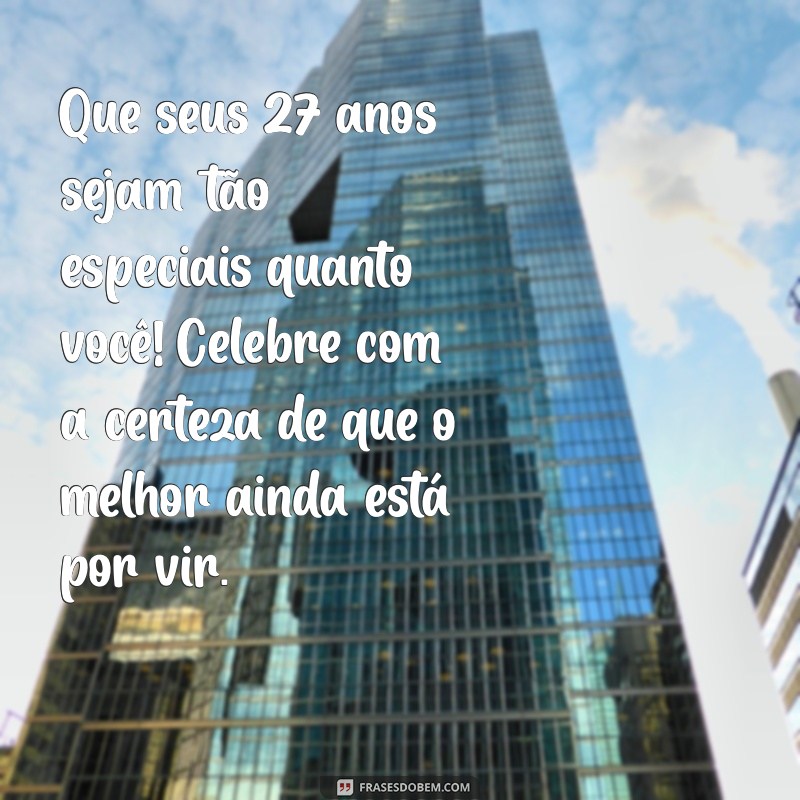 Que seus 27 anos sejam tão especiais quanto você! Celebre com a certeza de que o melhor ainda está por vir.

FRASESDOBEM.COM